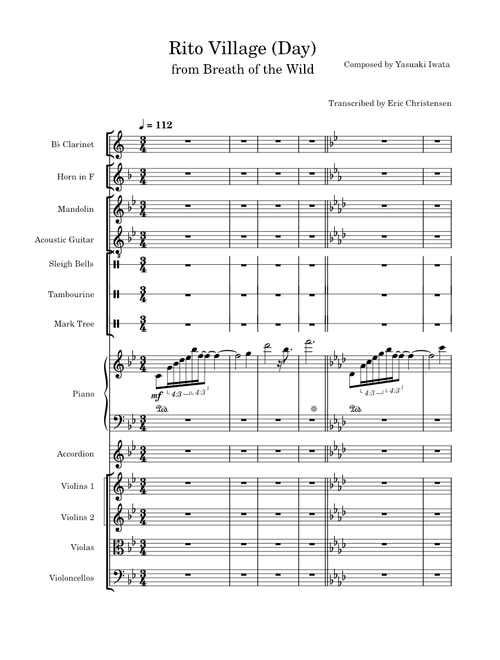 Rito Village (Day)
from Breath of the Wild

Composed by Yasuaki Iwata

Transcribed by Eric Christensen

♩ = 112

B♭ Clarinet

Horn in F

Mandolin

Acoustic Guitar

Sleigh Bells

Tambourine

Mark Tree

Piano

mf 4:3 4:3

4:3 4:3

Accordion

Violins 1

Violins 2

Violas

Violoncellos